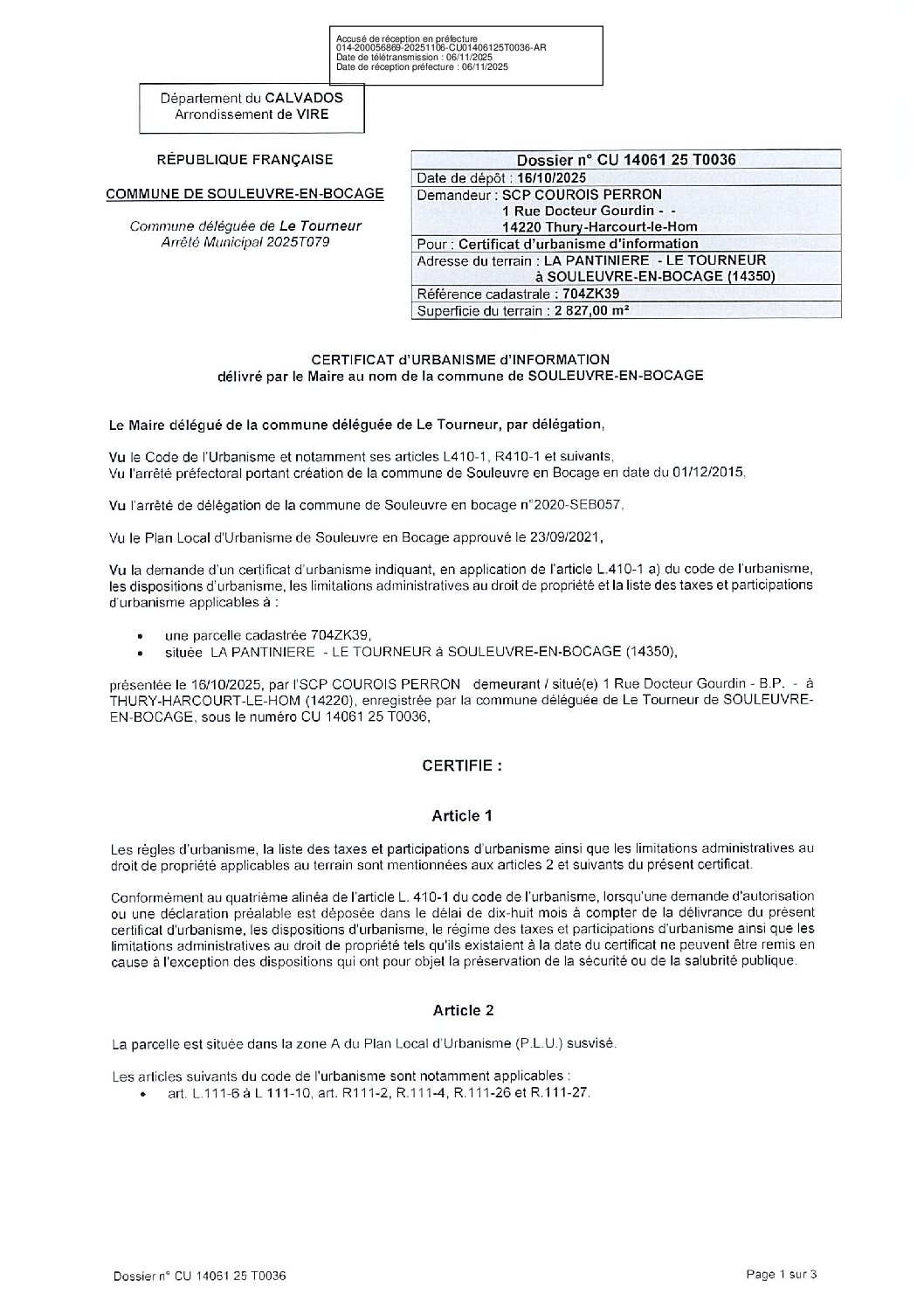 Accusé de réception en préfecture
014-200056869-20251106-CU01406125T0036-AR
Date de télétransmission : 06/11/2025
Date de réception préfecture : 06/11/2025

Département du CALVADOS
Arrondissement de VIRE

RÉPUBLIQUE FRANÇAISE

COMMUNE DE SOULEUVRE-EN-BOCAGE

Commune déléguée de Le Tourneur
Arrêté Municipal 2025T079

| Dossier n° CU 14061 25 T0036 |
|---|
| Date de dépôt : 16/10/2025 |
| Demandeur : SCP COUROIS PERRON 1 Rue Docteur Gourdin - - 14220 Thury-Harcourt-le-Hom |
| Pour : Certificat d'urbanisme d'information |
| Adresse du terrain : LA PANTINIERE - LE TOURNEUR à SOULEUVRE-EN-BOCAGE (14350) |
| Référence cadastrale : 704ZK39 |
| Superficie du terrain : 2 827,00 m² |

CERTIFICAT d'URBANISME d'INFORMATION
délivré par le Maire au nom de la commune de SOULEUVRE-EN-BOCAGE

Le Maire délégué de la commune déléguée de Le Tourneur, par délégation,

Vu le Code de l'Urbanisme et notamment ses articles L410-1, R410-1 et suivants,
Vu l'arrêté préfectoral portant création de la commune de Souleuvre en Bocage en date du 01/12/2015,

Vu l'arrêté de délégation de la commune de Souleuvre en bocage n°2020-SEB057,

Vu le Plan Local d'Urbanisme de Souleuvre en Bocage approuvé le 23/09/2021,

Vu la demande d'un certificat d'urbanisme indiquant, en application de l'article L.410-1 a) du code de l'urbanisme, les dispositions d'urbanisme, les limitations administratives au droit de propriété et la liste des taxes et participations d'urbanisme applicables à :

• une parcelle cadastrée 704ZK39,
• située LA PANTINIERE - LE TOURNEUR à SOULEUVRE-EN-BOCAGE (14350),

présentée le 16/10/2025, par l'SCP COUROIS PERRON demeurant / situé(e) 1 Rue Docteur Gourdin - B.P. - à THURY-HARCOURT-LE-HOM (14220), enregistrée par la commune déléguée de Le Tourneur de SOULEUVRE-EN-BOCAGE, sous le numéro CU 14061 25 T0036,

CERTIFIE :

Article 1

Les règles d'urbanisme, la liste des taxes et participations d'urbanisme ainsi que les limitations administratives au droit de propriété applicables au terrain sont mentionnées aux articles 2 et suivants du présent certificat.

Conformément au quatrième alinéa de l'article L. 410-1 du code de l'urbanisme, lorsqu'une demande d'autorisation ou une déclaration préalable est déposée dans le délai de dix-huit mois à compter de la délivrance du présent certificat d'urbanisme, les dispositions d'urbanisme, le régime des taxes et participations d'urbanisme ainsi que les limitations administratives au droit de propriété tels qu'ils existaient à la date du certificat ne peuvent être remis en cause à l'exception des dispositions qui ont pour objet la préservation de la sécurité ou de la salubrité publique.

Article 2

La parcelle est située dans la zone A du Plan Local d'Urbanisme (P.L.U.) susvisé.

Les articles suivants du code de l'urbanisme sont notamment applicables :
• art. L.111-6 à L 111-10, art. R111-2, R.111-4, R.111-26 et R.111-27.

Dossier n° CU 14061 25 T0036

Page 1 sur 3